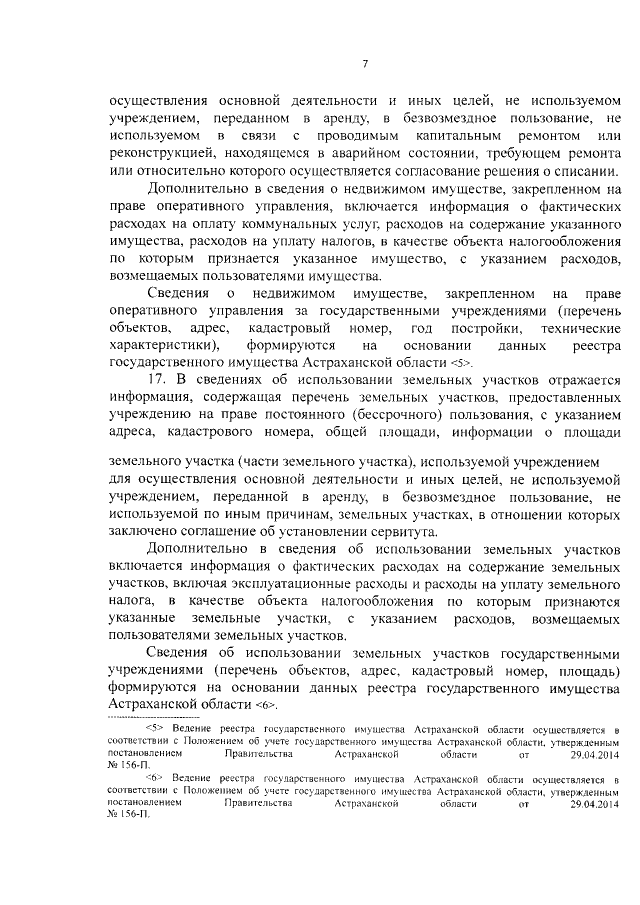 7

осуществления основной деятельности и иных целей, не используемом учреждением, переданном в аренду, в безвозмездное пользование, не используемом в связи с проводимым капитальным ремонтом или реконструкцией, находящемся в аварийном состоянии, требующем ремонта или относительно которого осуществляется согласование решения о списании.

Дополнительно в сведения о недвижимом имуществе, закрепленном на праве оперативного управления, включается информация о фактических расходах на оплату коммунальных услуг, расходов на содержание указанного имущества, расходов на уплату налогов, в качестве объекта налогообложения по которым признается указанное имущество, с указанием расходов, возмещаемых пользователями имущества.

Сведения о недвижимом имуществе, закрепленном на праве оперативного управления за государственными учреждениями (перечень объектов, адрес, кадастровый номер, год постройки, технические характеристики), формируются на основании данных реестра государственного имущества Астраханской области <5>.

17. В сведениях об использовании земельных участков отражается информация, содержащая перечень земельных участков, предоставленных учреждению на праве постоянного (бессрочного) пользования, с указанием адреса, кадастрового номера, общей площади, информации о площади

земельного участка (части земельного участка), используемой учреждением для осуществления основной деятельности и иных целей, не используемой учреждением, переданной в аренду, в безвозмездное пользование, не используемой по иным причинам, земельных участках, в отношении которых заключено соглашение об установлении сервитута.

Дополнительно в сведения об использовании земельных участков включается информация о фактических расходах на содержание земельных участков, включая эксплуатационные расходы и расходы на уплату земельного налога, в качестве объекта налогообложения по которым признаются указанные земельные участки, с указанием расходов, возмещаемых пользователями земельных участков.

Сведения об использовании земельных участков государственными учреждениями (перечень объектов, адрес, кадастровый номер, площадь) формируются на основании данных реестра государственного имущества Астраханской области <6>.

<5> Ведение реестра государственного имущества Астраханской области осуществляется в соответствии с Положением об учете государственного имущества Астраханской области, утвержденным постановлением Правительства Астраханской области от 29.04.2014 № 156-П.

<6> Ведение реестра государственного имущества Астраханской области осуществляется в соответствии с Положением об учете государственного имущества Астраханской области, утвержденным постановлением Правительства Астраханской области от 29.04.2014 № 156-П.